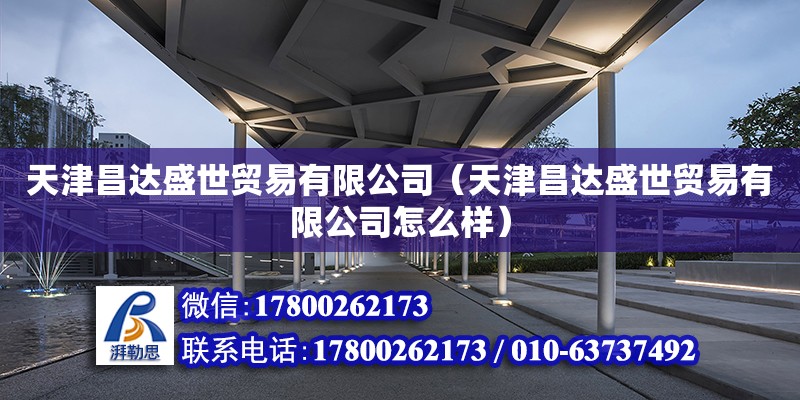 天津昌达盛世贸易有限公司（天津昌达盛世贸易有限公司怎么样）

湃勒思

微信：17800262173

联系电话：17800262173 / 010-63737492